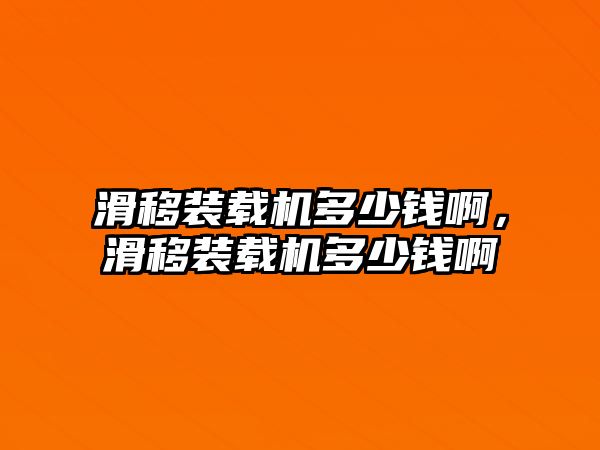 滑移装载机多少钱啊，滑移装载机多少钱啊